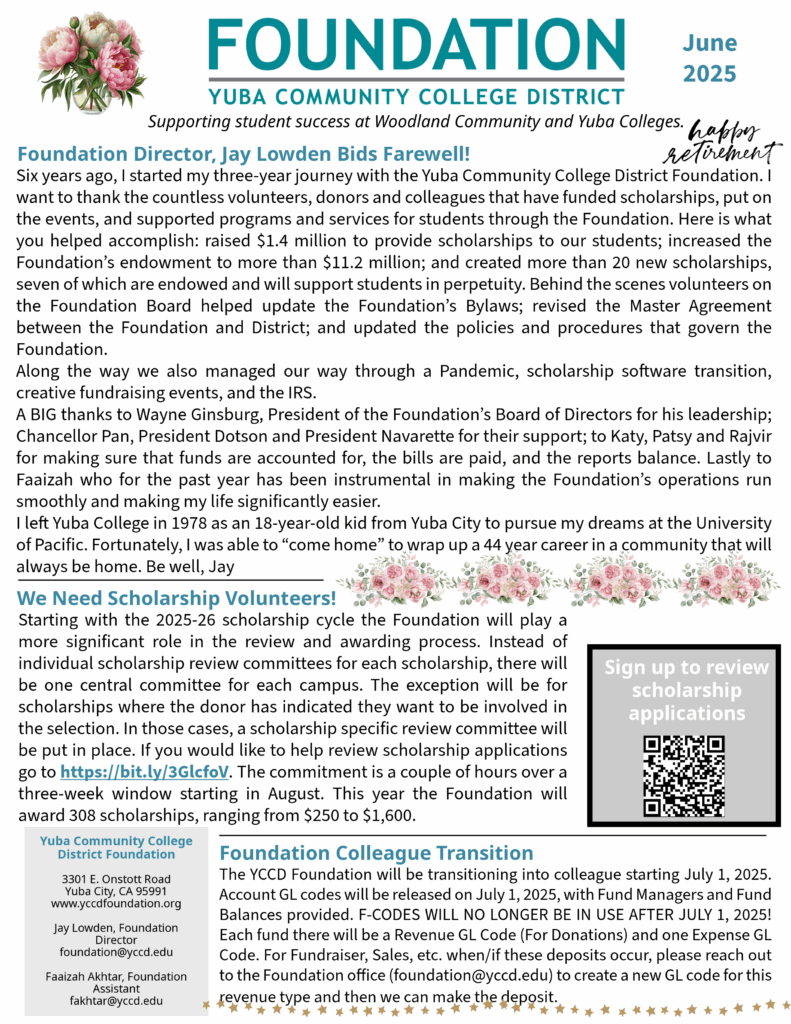 FOUNDATION
YUBA COMMUNITY COLLEGE DISTRICT

June 2025

Supporting student success at Woodland Community and Yuba Colleges.

happy retirement

Foundation Director, Jay Lowden Bids Farewell!

Six years ago, I started my three-year journey with the Yuba Community College District Foundation. I want to thank the countless volunteers, donors and colleagues that have funded scholarships, put on the events, and supported programs and services for students through the Foundation. Here is what you helped accomplish: raised $1.4 million to provide scholarships to our students; increased the Foundation's endowment to more than $11.2 million; and created more than 20 new scholarships, seven of which are endowed and will support students in perpetuity. Behind the scenes volunteers on the Foundation Board helped update the Foundation's Bylaws; revised the Master Agreement between the Foundation and District; and updated the policies and procedures that govern the Foundation.

Along the way we also managed our way through a Pandemic, scholarship software transition, creative fundraising events, and the IRS.

A BIG thanks to Wayne Ginsburg, President of the Foundation's Board of Directors for his leadership; Chancellor Pan, President Dotson and President Navarette for their support; to Katy, Patsy and Rajvir for making sure that funds are accounted for, the bills are paid, and the reports balance. Lastly to Faaizah who for the past year has been instrumental in making the Foundation's operations run smoothly and making my life significantly easier.

I left Yuba College in 1978 as an 18-year-old kid from Yuba City to pursue my dreams at the University of Pacific. Fortunately, I was able to "come home" to wrap up a 44 year career in a community that will always be home. Be well, Jay

We Need Scholarship Volunteers!

Starting with the 2025-26 scholarship cycle the Foundation will play a more significant role in the review and awarding process. Instead of individual scholarship review committees for each scholarship, there will be one central committee for each campus. The exception will be for scholarships where the donor has indicated they want to be involved in the selection. In those cases, a scholarship specific review committee will be put in place. If you would like to help review scholarship applications go to https://bit.ly/3GlcfoV. The commitment is a couple of hours over a three-week window starting in August. This year the Foundation will award 308 scholarships, ranging from $250 to $1,600.

Sign up to review scholarship applications

Yuba Community College District Foundation

3301 E. Onstott Road
Yuba City, CA 95991
www.yccdfoundation.org

Jay Lowden, Foundation Director
foundation@yccd.edu

Faaizah Akhtar, Foundation Assistant
fakhtar@yccd.edu

Foundation Colleague Transition

The YCCD Foundation will be transitioning into colleague starting July 1, 2025. Account GL codes will be released on July 1, 2025, with Fund Managers and Fund Balances provided. F-CODES WILL NO LONGER BE IN USE AFTER JULY 1, 2025! Each fund there will be a Revenue GL Code (For Donations) and one Expense GL Code. For Fundraiser, Sales, etc. when/if these deposits occur, please reach out to the Foundation office (foundation@yccd.edu) to create a new GL code for this revenue type and then we can make the deposit.